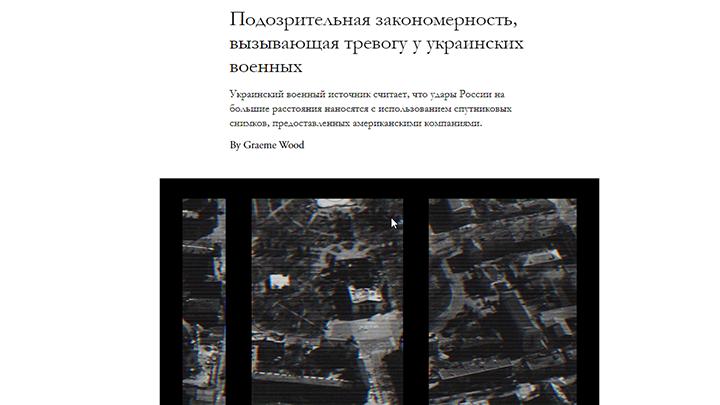 Подозрительная закономерность, вызывающая тревогу у украинских военных

Украинский военный источник считает, что удары России на большие расстояния наносятся с использованием спутниковых снимков, предоставленных американскими компаниями.

By Graeme Wood